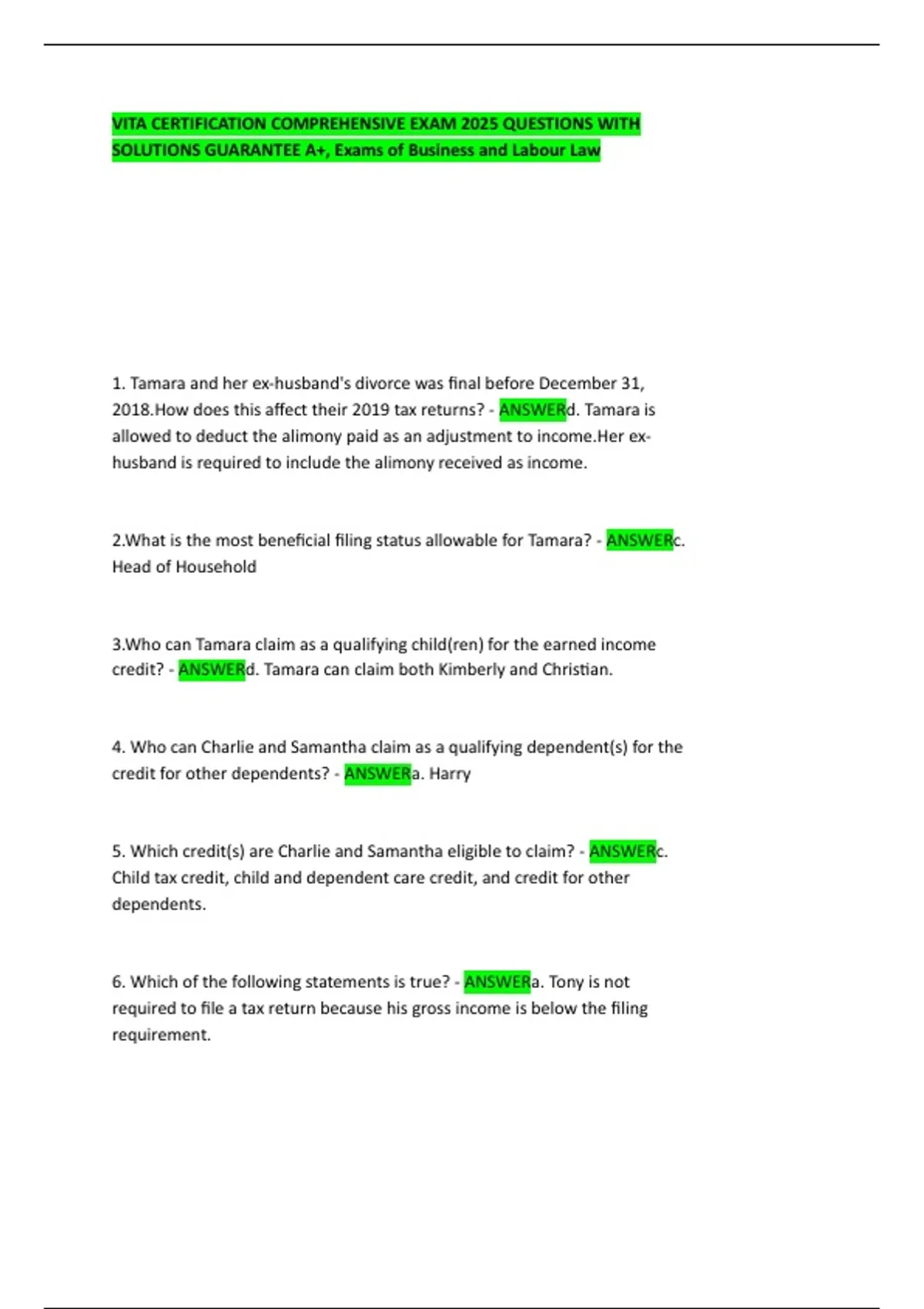 VITA CERTIFICATION COMPREHENSIVE EXAM 2025 QUESTIONS WITH SOLUTIONS GUARANTEE A+, Exams of Business and Labour Law

1. Tamara and her ex-husband's divorce was final before December 31, 2018.How does this affect their 2019 tax returns? - ANSWERd. Tamara is allowed to deduct the alimony paid as an adjustment to income.Her ex-husband is required to include the alimony received as income.

2.What is the most beneficial filing status allowable for Tamara? - ANSWERc. Head of Household

3.Who can Tamara claim as a qualifying child(ren) for the earned income credit? - ANSWERd. Tamara can claim both Kimberly and Christian.

4. Who can Charlie and Samantha claim as a qualifying dependent(s) for the credit for other dependents? - ANSWERa. Harry

5. Which credit(s) are Charlie and Samantha eligible to claim? - ANSWERc. Child tax credit, child and dependent care credit, and credit for other dependents.

6. Which of the following statements is true? - ANSWERa. Tony is not required to file a tax return because his gross income is below the filing requirement.